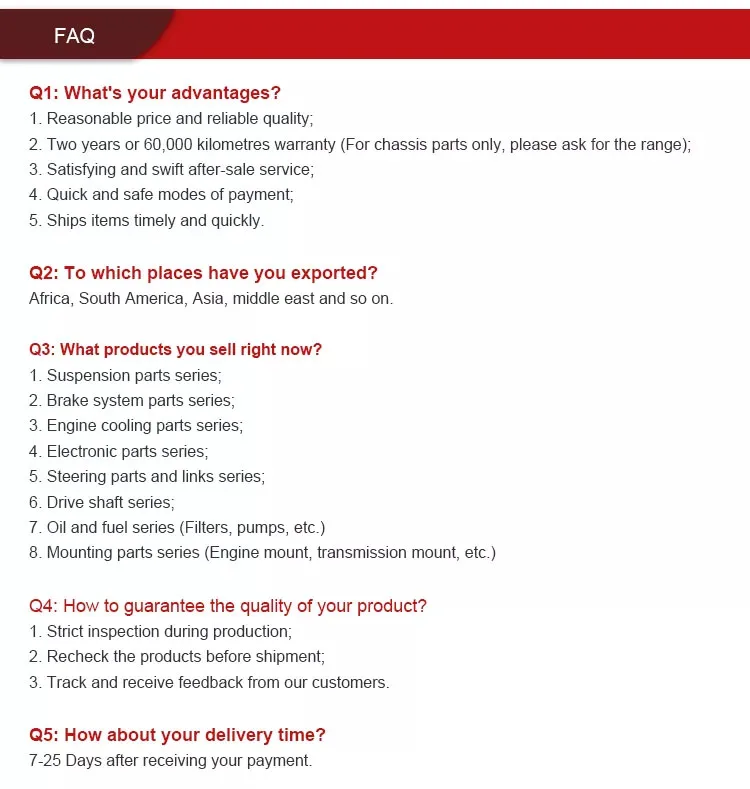 FAQ

Q1: What's your advantages?
1. Reasonable price and reliable quality;
2. Two years or 60,000 kilometres warranty (For chassis parts only, please ask for the range);
3. Satisfying and swift after-sale service;
4. Quick and safe modes of payment;
5. Ships items timely and quickly.

Q2: To which places have you exported?
Africa, South America, Asia, middle east and so on.

Q3: What products you sell right now?
1. Suspension parts series;
2. Brake system parts series;
3. Engine cooling parts series;
4. Electronic parts series;
5. Steering parts and links series;
6. Drive shaft series;
7. Oil and fuel series (Filters, pumps, etc.)
8. Mounting parts series (Engine mount, transmission mount, etc.)

Q4: How to guarantee the quality of your product?
1. Strict inspection during production;
2. Recheck the products before shipment;
3. Track and receive feedback from our customers.

Q5: How about your delivery time?
7-25 Days after receiving your payment.